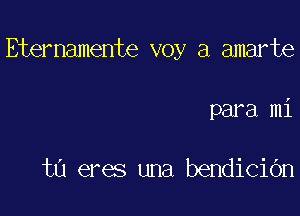 Eternamente voy a amarte

para mí

tú eres una bendición